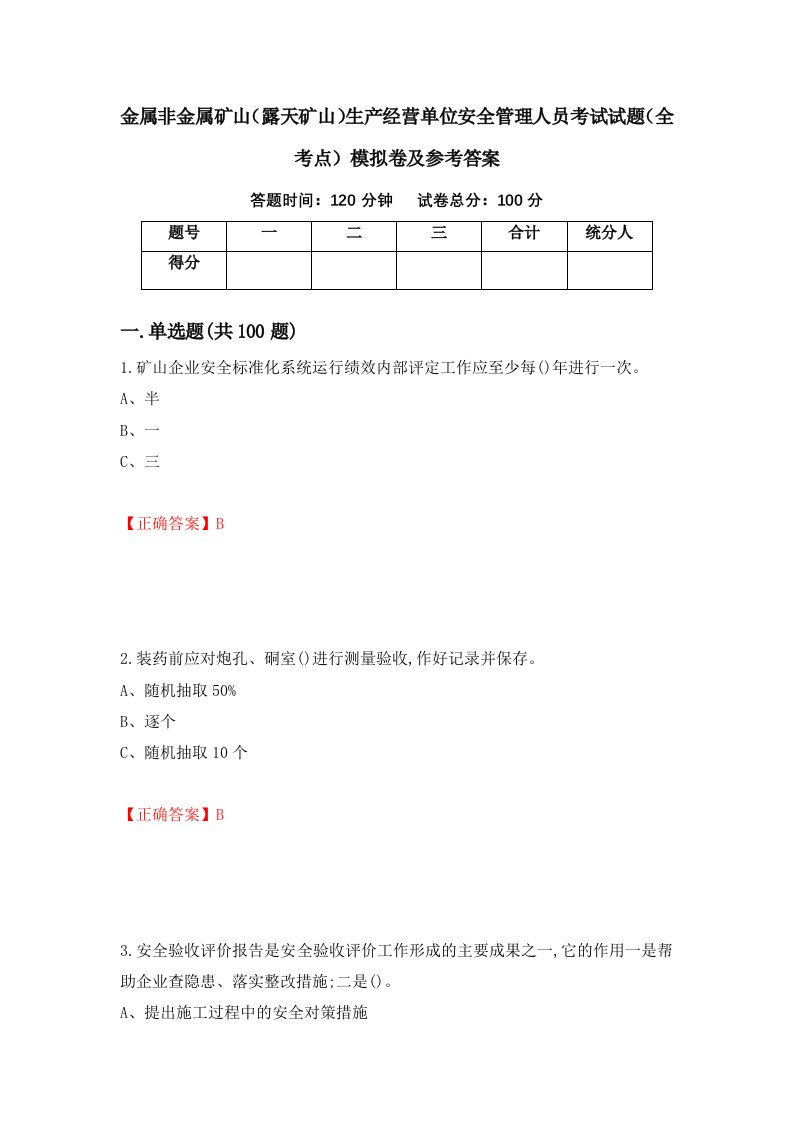 金属非金属矿山(露天矿山)生产经营单位安全管理人员考试试题(全考点)模拟卷及参考答案

答题时间：120 分钟　试卷总分：100 分

| 题号 | 一 | 二 | 三 | 合计 | 统分人 |
|---|---|---|---|---|---|
| 得分 | | | | | |

一.单选题(共 100 题)

1.矿山企业安全标准化系统运行绩效内部评定工作应至少每()年进行一次。
A、半
B、一
C、三

【正确答案】B

2.装药前应对炮孔、硐室()进行测量验收,作好记录并保存。
A、随机抽取 50%
B、逐个
C、随机抽取 10 个

【正确答案】B

3.安全验收评价报告是安全验收评价工作形成的主要成果之一,它的作用一是帮助企业查隐患、落实整改措施;二是()。
A、提出施工过程中的安全对策措施